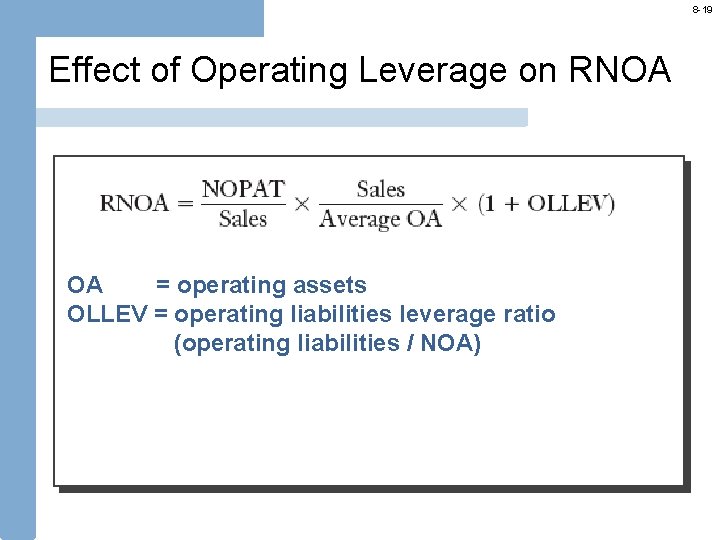 8-19

Effect of Operating Leverage on RNOA

$\text{RNOA} = \frac{\text{NOPAT}}{\text{Sales}} \times \frac{\text{Sales}}{\text{Average OA}} \times (1 + \text{OLLEV})$

OA = operating assets
OLLEV = operating liabilities leverage ratio (operating liabilities / NOA)